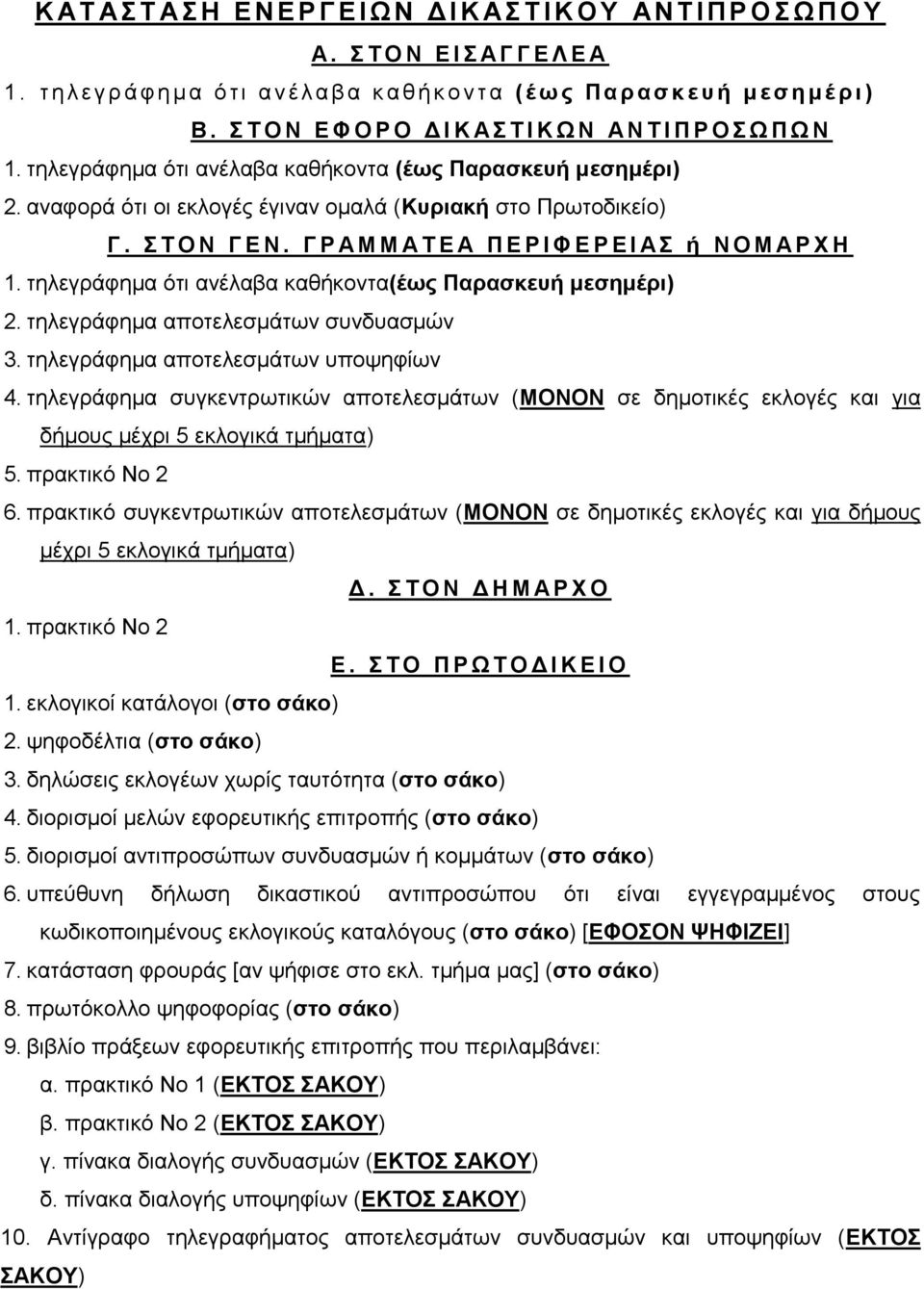 ΚΑΤΑΣΤΑΣΗ ΕΝΕΡΓΕΙΩΝ ΔΙΚΑΣΤΙΚΟΥ ΑΝΤΙΠΡΟΣΩΠΟΥ

Α. ΣΤΟΝ ΕΙΣΑΓΓΕΛΕΑ

1. τηλεγράφημα ότι ανέλαβα καθήκοντα (έως Παρασκευή μεσημέρι)

Β. ΣΤΟΝ ΕΦΟΡΟ ΔΙΚΑΣΤΙΚΩΝ ΑΝΤΙΠΡΟΣΩΠΩΝ

1. τηλεγράφημα ότι ανέλαβα καθήκοντα (έως Παρασκευή μεσημέρι)
2. αναφορά ότι οι εκλογές έγιναν ομαλά (Κυριακή στο Πρωτοδικείο)

Γ. ΣΤΟΝ ΓΕΝ. ΓΡΑΜΜΑΤΕΑ ΠΕΡΙΦΕΡΕΙΑΣ ή ΝΟΜΑΡΧΗ

1. τηλεγράφημα ότι ανέλαβα καθήκοντα(έως Παρασκευή μεσημέρι)
2. τηλεγράφημα αποτελεσμάτων συνδυασμών
3. τηλεγράφημα αποτελεσμάτων υποψηφίων
4. τηλεγράφημα συγκεντρωτικών αποτελεσμάτων (ΜΟΝΟΝ σε δημοτικές εκλογές και για δήμους μέχρι 5 εκλογικά τμήματα)
5. πρακτικό Νο 2
6. πρακτικό συγκεντρωτικών αποτελεσμάτων (ΜΟΝΟΝ σε δημοτικές εκλογές και για δήμους μέχρι 5 εκλογικά τμήματα)

Δ. ΣΤΟΝ ΔΗΜΑΡΧΟ

1. πρακτικό Νο 2

Ε. ΣΤΟ ΠΡΩΤΟΔΙΚΕΙΟ

1. εκλογικοί κατάλογοι (στο σάκο)
2. ψηφοδέλτια (στο σάκο)
3. δηλώσεις εκλογέων χωρίς ταυτότητα (στο σάκο)
4. διορισμοί μελών εφορευτικής επιτροπής (στο σάκο)
5. διορισμοί αντιπροσώπων συνδυασμών ή κομμάτων (στο σάκο)
6. υπεύθυνη δήλωση δικαστικού αντιπροσώπου ότι είναι εγγεγραμμένος στους κωδικοποιημένους εκλογικούς καταλόγους (στο σάκο) [ΕΦΟΣΟΝ ΨΗΦΙΖΕΙ]
7. κατάσταση φρουράς [αν ψήφισε στο εκλ. τμήμα μας] (στο σάκο)
8. πρωτόκολλο ψηφοφορίας (στο σάκο)
9. βιβλίο πράξεων εφορευτικής επιτροπής που περιλαμβάνει:
α. πρακτικό Νο 1 (ΕΚΤΟΣ ΣΑΚΟΥ)
β. πρακτικό Νο 2 (ΕΚΤΟΣ ΣΑΚΟΥ)
γ. πίνακα διαλογής συνδυασμών (ΕΚΤΟΣ ΣΑΚΟΥ)
δ. πίνακα διαλογής υποψηφίων (ΕΚΤΟΣ ΣΑΚΟΥ)
10. Αντίγραφο τηλεγραφήματος αποτελεσμάτων συνδυασμών και υποψηφίων (ΕΚΤΟΣ ΣΑΚΟΥ)